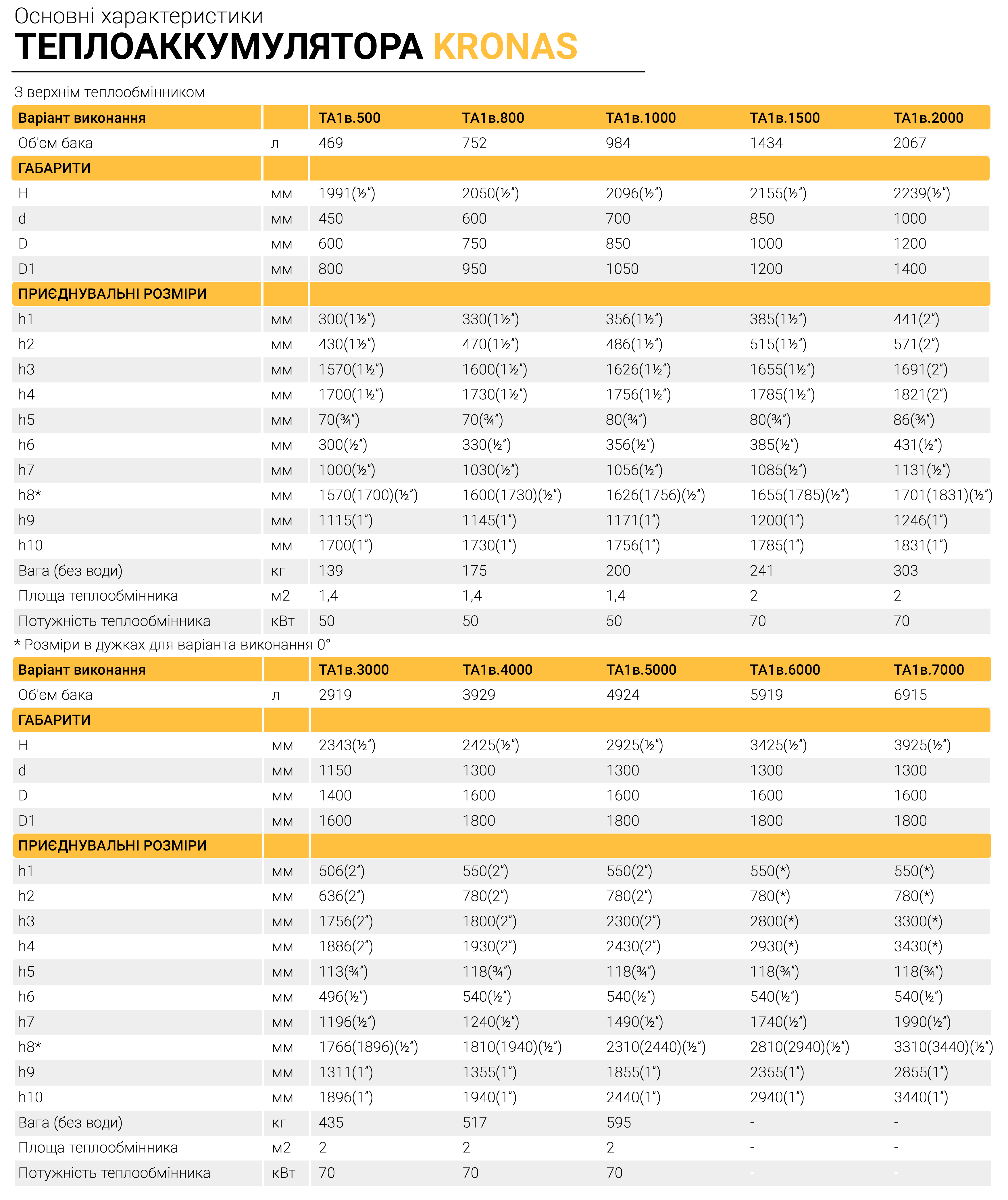 Основні характеристики
ТЕПЛОАККУМУЛЯТОРА KRONAS

З верхнім теплообмінником

| Варіант виконання | | ТА1в.500 | ТА1в.800 | ТА1в.1000 | ТА1в.1500 | ТА1в.2000 |
|---|---|---|---|---|---|---|
| Об'єм бака | л | 469 | 752 | 984 | 1434 | 2067 |
| ГАБАРИТИ | | | | | | |
| H | мм | 1991(½") | 2050(½") | 2096(½") | 2155(½") | 2239(½") |
| d | мм | 450 | 600 | 700 | 850 | 1000 |
| D | мм | 600 | 750 | 850 | 1000 | 1200 |
| D1 | мм | 800 | 950 | 1050 | 1200 | 1400 |
| ПРИЄДНУВАЛЬНІ РОЗМІРИ | | | | | | |
| h1 | мм | 300(1½") | 330(1½") | 356(1½") | 385(1½") | 441(2") |
| h2 | мм | 430(1½") | 470(1½") | 486(1½") | 515(1½") | 571(2") |
| h3 | мм | 1570(1½") | 1600(1½") | 1626(1½") | 1655(1½") | 1691(2") |
| h4 | мм | 1700(1½") | 1730(1½") | 1756(1½") | 1785(1½") | 1821(2") |
| h5 | мм | 70(¾") | 70(¾") | 80(¾") | 80(¾") | 86(¾") |
| h6 | мм | 300(½") | 330(½") | 356(½") | 385(½") | 431(½") |
| h7 | мм | 1000(½") | 1030(½") | 1056(½") | 1085(½") | 1131(½") |
| h8* | мм | 1570(1700)(½") | 1600(1730)(½") | 1626(1756)(½") | 1655(1785)(½") | 1701(1831)(½") |
| h9 | мм | 1115(1") | 1145(1") | 1171(1") | 1200(1") | 1246(1") |
| h10 | мм | 1700(1") | 1730(1") | 1756(1") | 1785(1") | 1831(1") |
| Вага (без води) | кг | 139 | 175 | 200 | 241 | 303 |
| Площа теплообмінника | м2 | 1,4 | 1,4 | 1,4 | 2 | 2 |
| Потужність теплообмінника | кВт | 50 | 50 | 50 | 70 | 70 |

* Розміри в дужках для варіанта виконання 0°

| Варіант виконання | | ТА1в.3000 | ТА1в.4000 | ТА1в.5000 | ТА1в.6000 | ТА1в.7000 |
|---|---|---|---|---|---|---|
| Об'єм бака | л | 2919 | 3929 | 4924 | 5919 | 6915 |
| ГАБАРИТИ | | | | | | |
| H | мм | 2343(½") | 2425(½") | 2925(½") | 3425(½") | 3925(½") |
| d | мм | 1150 | 1300 | 1300 | 1300 | 1300 |
| D | мм | 1400 | 1600 | 1600 | 1600 | 1600 |
| D1 | мм | 1600 | 1800 | 1800 | 1800 | 1800 |
| ПРИЄДНУВАЛЬНІ РОЗМІРИ | | | | | | |
| h1 | мм | 506(2") | 550(2") | 550(2") | 550(*) | 550(*) |
| h2 | мм | 636(2") | 780(2") | 780(2") | 780(*) | 780(*) |
| h3 | мм | 1756(2") | 1800(2") | 2300(2") | 2800(*) | 3300(*) |
| h4 | мм | 1886(2") | 1930(2") | 2430(2") | 2930(*) | 3430(*) |
| h5 | мм | 113(¾") | 118(¾") | 118(¾") | 118(¾") | 118(¾") |
| h6 | мм | 496(½") | 540(½") | 540(½") | 540(½") | 540(½") |
| h7 | мм | 1196(½") | 1240(½") | 1490(½") | 1740(½") | 1990(½") |
| h8* | мм | 1766(1896)(½") | 1810(1940)(½") | 2310(2440)(½") | 2810(2940)(½") | 3310(3440)(½") |
| h9 | мм | 1311(1") | 1355(1") | 1855(1") | 2355(1") | 2855(1") |
| h10 | мм | 1896(1") | 1940(1") | 2440(1") | 2940(1") | 3440(1") |
| Вага (без води) | кг | 435 | 517 | 595 | - | - |
| Площа теплообмінника | м2 | 2 | 2 | 2 | - | - |
| Потужність теплообмінника | кВт | 70 | 70 | 70 | - | - |